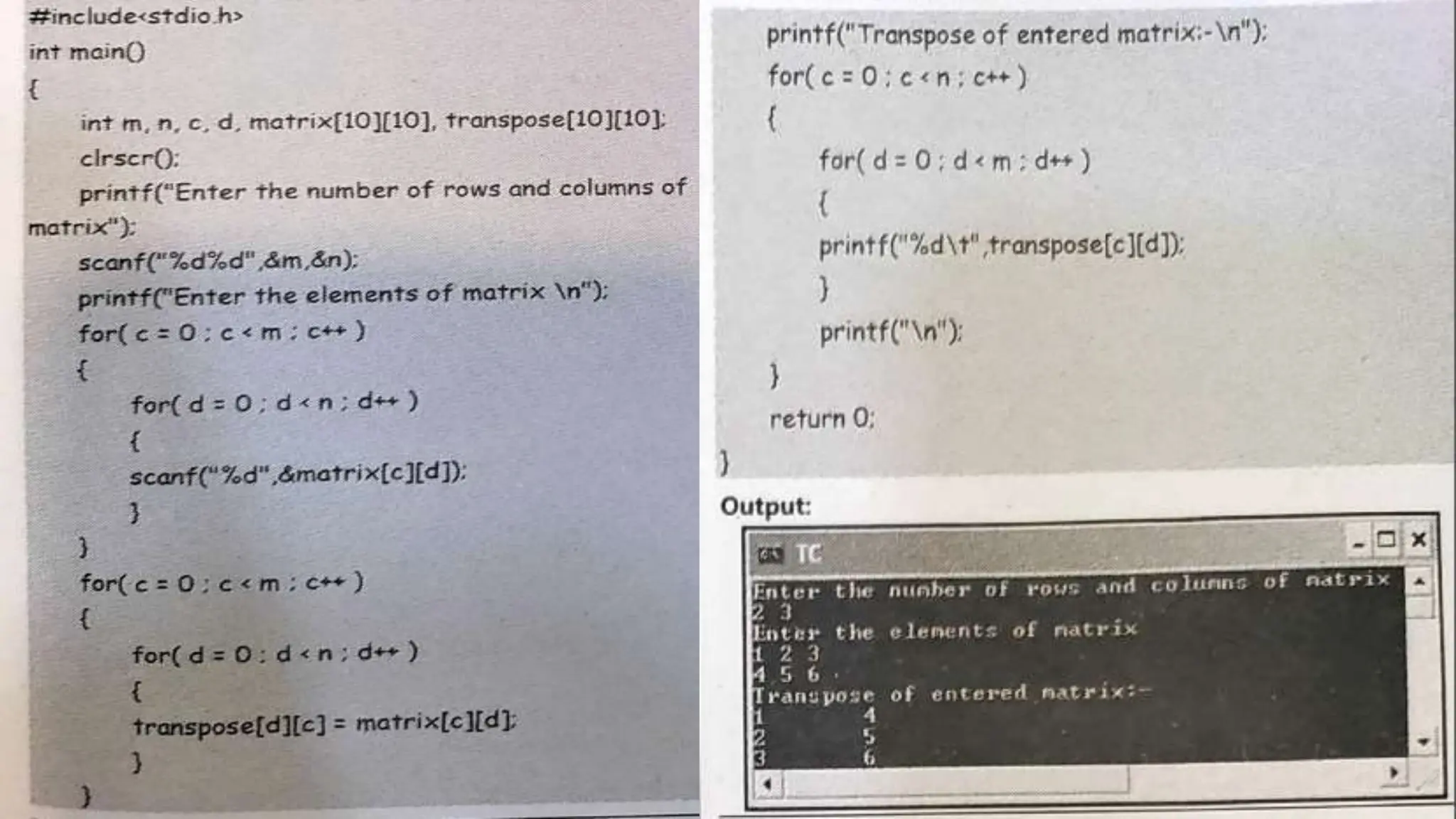 #include<stdio.h>
int main()
{
int m, n, c, d, matrix[10][10], transpose[10][10];
clrscr();
printf("Enter the number of rows and columns of matrix");
scanf("%d%d",&m,&n);
printf("Enter the elements of matrix \n");
for( c = 0 ; c < m ; c++ )
{
for( d = 0 ; d < n ; d++ )
{
scanf("%d",&matrix[c][d]);
}
}
for( c = 0 ; c < m ; c++ )
{
for( d = 0 ; d < n ; d++ )
{
transpose[d][c] = matrix[c][d];
}
}

printf("Transpose of entered matrix:-\n");
for( c = 0 ; c < n ; c++ )
{
for( d = 0 ; d < m ; d++ )
{
printf("%d\t",transpose[c][d]);
}
printf("\n");
}
return 0;
}

Output:

TC

Enter the number of rows and columns of matrix
2 3
Enter the elements of matrix
1 2 3
4 5 6
Transpose of entered matrix:-
1 4
2 5
3 6